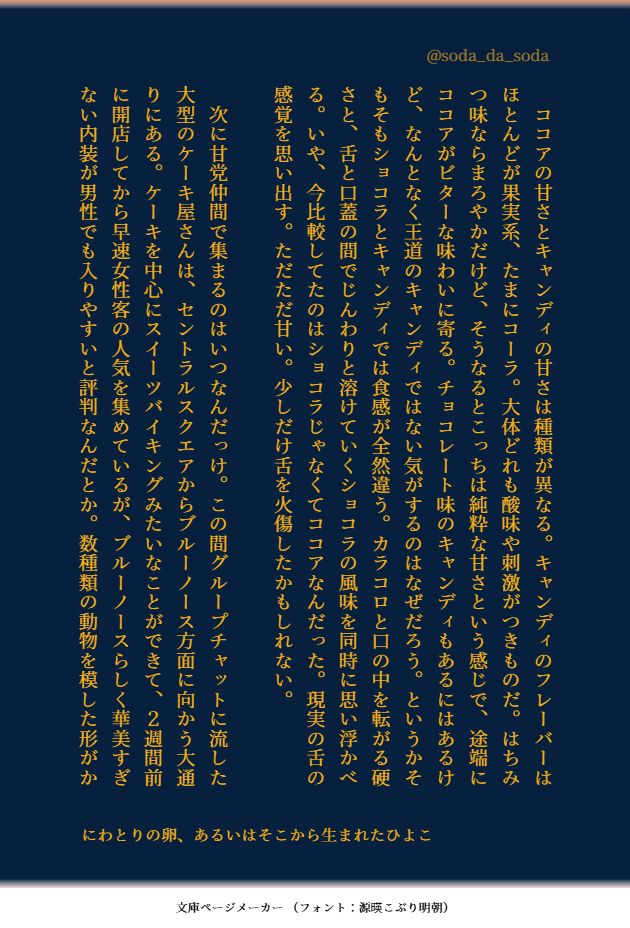 @soda_da_soda

ココアの甘さとキャンディの甘さは種類が異なる。キャンディのフレーバーはほとんどが果実系、たまにコーラ。大体どれも酸味や刺激がつきものだ。はちみつ味ならまろやかだけど、そうなるとこっちは純粋な甘さという感じで、途端にココアがビターな味わいに寄る。チョコレート味のキャンディもあるにはあるけど、なんとなく王道のキャンディではない気がするのはなぜだろう。というかそもそもショコラとキャンディでは食感が全然違う。カラコロと口の中を転がる硬さと、舌と口蓋の間でじんわりと溶けていくショコラの風味を同時に思い浮かべる。いや、今比較してたのはショコラじゃなくてココアなんだった。現実の舌の感覚を思い出す。ただただ甘い。少しだけ舌を火傷したかもしれない。

次に甘党仲間で集まるのはいつなんだっけ。この間グループチャットに流した大型のケーキ屋さんは、セントラルスクエアからブルーノース方面に向かう大通りにある。ケーキを中心にスイーツバイキングみたいなことができて、2週間前に開店してから早速女性客の人気を集めているが、ブルーノースらしく華美すぎない内装が男性でも入りやすいと評判なんだとか。数種類の動物を模した形がか

にわとりの卵、あるいはそこから生まれたひよこ

文庫ページメーカー（フォント：源暎こぶり明朝）